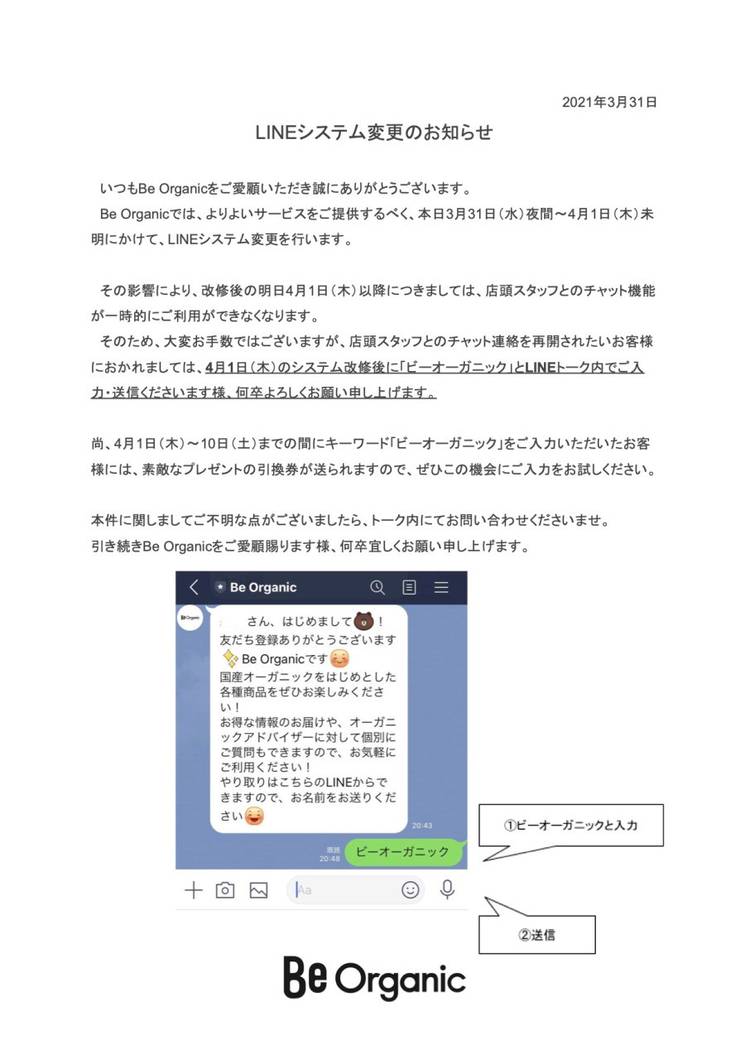 2021年3月31日

LINEシステム変更のお知らせ

いつもBe Organicをご愛顧いただき誠にありがとうございます。
Be Organicでは、よりよいサービスをご提供するべく、本日3月31日（水）夜間～4月1日（木）未明にかけて、LINEシステム変更を行います。

その影響により、改修後の明日4月1日（木）以降につきましては、店頭スタッフとのチャット機能が一時的にご利用ができなくなります。
そのため、大変お手数ではございますが、店頭スタッフとのチャット連絡を再開されたいお客様におかれましては、4月1日（木）のシステム改修後に「ビーオーガニック」とLINEトーク内でご入力・送信くださいます様、何卒よろしくお願い申し上げます。

尚、4月1日（木）～10日（土）までの間にキーワード「ビーオーガニック」をご入力いただいたお客様には、素敵なプレゼントの引換券が送られますので、ぜひこの機会にご入力をお試しください。

本件に関しましてご不明な点がございましたら、トーク内にてお問い合わせくださいませ。
引き続きBe Organicをご愛顧賜ります様、何卒宜しくお願い申し上げます。

Be Organic

Be Organic

さん、はじめまして！
友だち登録ありがとうございます
Be Organicです
国産オーガニックをはじめとした各種商品をぜひお楽しみください！
お得な情報のお届けや、オーガニックアドバイザーに対して個別にご質問もできますので、お気軽にご利用ください！
やり取りはこちらのLINEからできますので、お名前をお送りください
20:43

既読
20:48
ビーオーガニック

Aa

①ビーオーガニックと入力

②送信

Be Organic